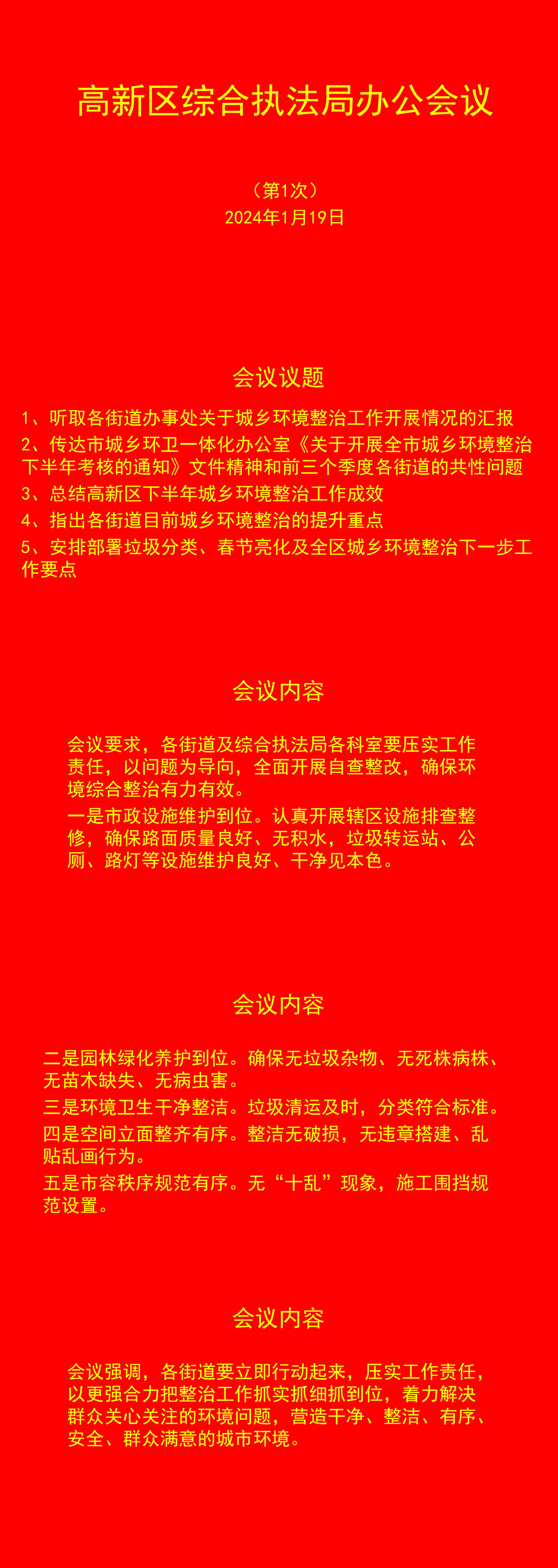 高新区综合执法局办公会议

（第1次）
2024年1月19日

会议议题

1、听取各街道办事处关于城乡环境整治工作开展情况的汇报

2、传达市城乡环卫一体化办公室《关于开展全市城乡环境整治下半年考核的通知》文件精神和前三个季度各街道的共性问题

3、总结高新区下半年城乡环境整治工作成效

4、指出各街道目前城乡环境整治的提升重点

5、安排部署垃圾分类、春节亮化及全区城乡环境整治下一步工作要点

会议内容

会议要求，各街道及综合执法局各科室要压实工作责任，以问题为导向，全面开展自查整改，确保环境综合整治有力有效。

一是市政设施维护到位。认真开展辖区设施排查整修，确保路面质量良好、无积水，垃圾转运站、公厕、路灯等设施维护良好、干净见本色。

会议内容

二是园林绿化养护到位。确保无垃圾杂物、无死株病株、无苗木缺失、无病虫害。

三是环境卫生干净整洁。垃圾清运及时，分类符合标准。

四是空间立面整齐有序。整洁无破损，无违章搭建、乱贴乱画行为。

五是市容秩序规范有序。无“十乱”现象，施工围挡规范设置。

会议内容

会议强调，各街道要立即行动起来，压实工作责任，以更强合力把整治工作抓实抓细抓到位，着力解决群众关心关注的环境问题，营造干净、整洁、有序、安全、群众满意的城市环境。